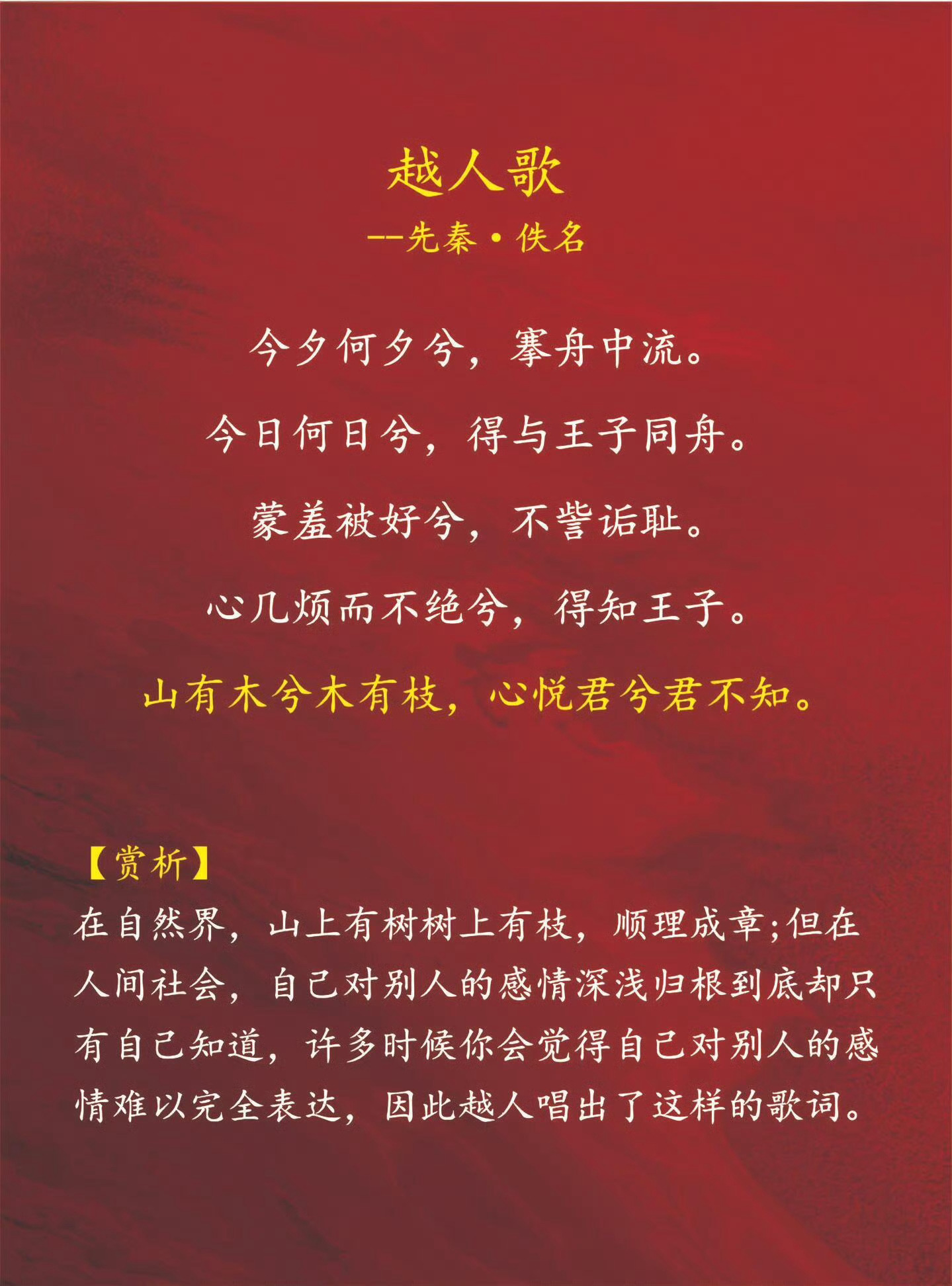 越人歌

--先秦·佚名

今夕何夕兮，搴舟中流。

今日何日兮，得与王子同舟。

蒙羞被好兮，不訾诟耻。

心几烦而不绝兮，得知王子。

山有木兮木有枝，心悦君兮君不知。

【赏析】

在自然界，山上有树树上有枝，顺理成章;但在人间社会，自己对别人的感情深浅归根到底却只有自己知道，许多时候你会觉得自己对别人的感情难以完全表达，因此越人唱出了这样的歌词。